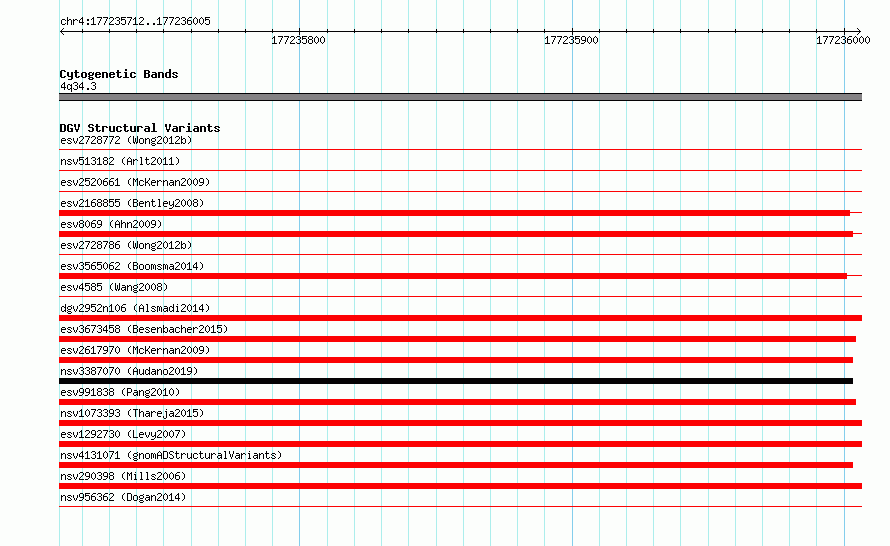 chr4:177235712..177236005

177235800

177235900

177236000

Cytogenetic Bands
4q34.3

DGV Structural Variants
esv2728772 (Wong2012b)
nsv513182 (Arlt2011)
esv2520661 (McKernan2009)
esv2168855 (Bentley2008)
esv8069 (Ahn2009)
esv2728786 (Wong2012b)
esv3565062 (Boomsma2014)
esv4585 (Wang2008)
dgv2952n106 (Alsmadi2014)
esv3673458 (Besenbacher2015)
esv2617970 (McKernan2009)
nsv3387070 (Audano2019)
esv991838 (Pang2010)
nsv1073393 (Thareja2015)
esv1292730 (Levy2007)
nsv4131071 (gnomADStructuralVariants)
nsv290398 (Mills2006)
nsv956362 (Dogan2014)